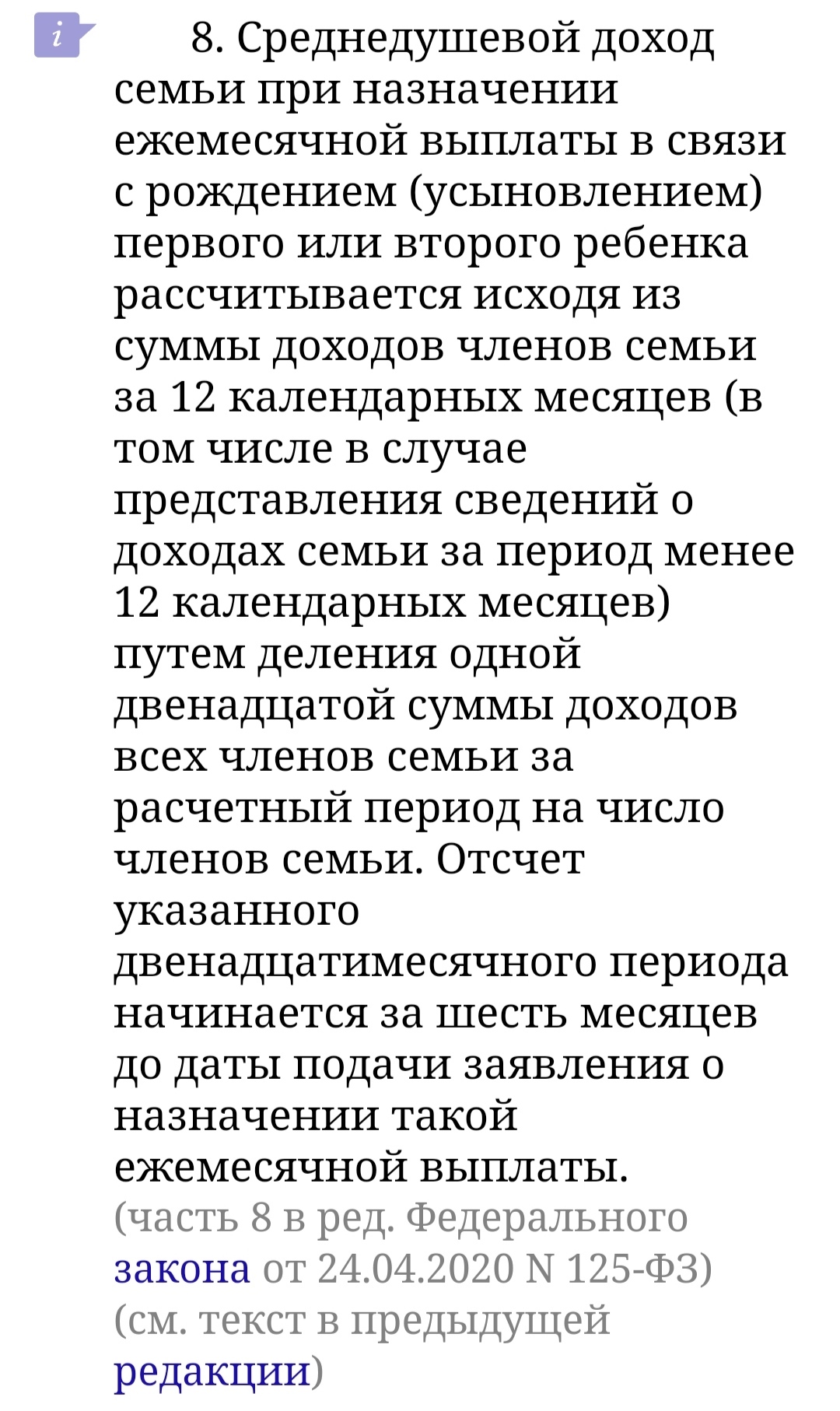 i

8. Среднедушевой доход семьи при назначении ежемесячной выплаты в связи с рождением (усыновлением) первого или второго ребенка рассчитывается исходя из суммы доходов членов семьи за 12 календарных месяцев (в том числе в случае представления сведений о доходах семьи за период менее 12 календарных месяцев) путем деления одной двенадцатой суммы доходов всех членов семьи за расчетный период на число членов семьи. Отсчет указанного двенадцатимесячного периода начинается за шесть месяцев до даты подачи заявления о назначении такой ежемесячной выплаты.

(часть 8 в ред. Федерального закона от 24.04.2020 N 125-ФЗ)
(см. текст в предыдущей редакции)